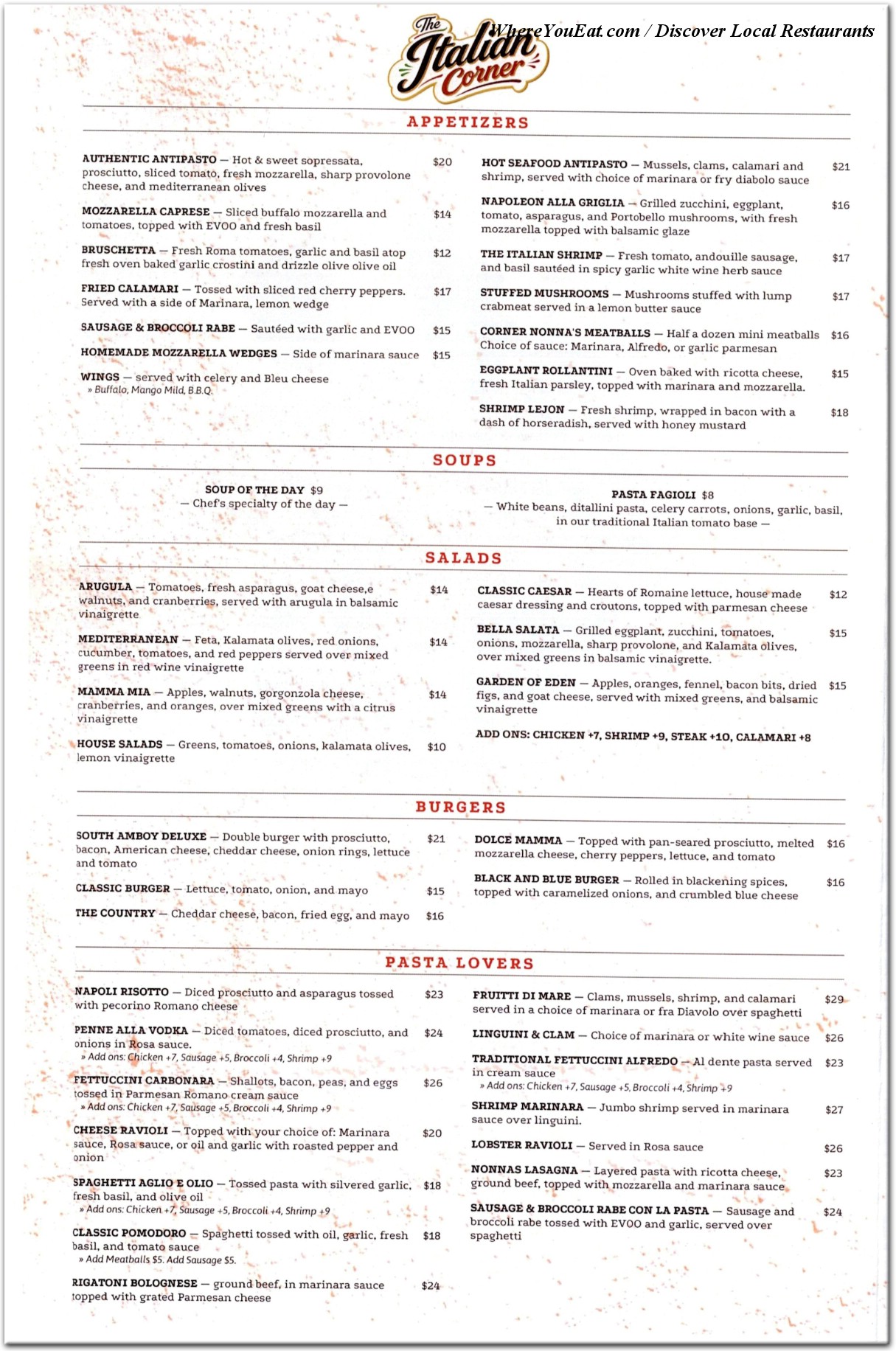 The Italian Corner

WhereYouEat.com / Discover Local Restaurants

APPETIZERS

AUTHENTIC ANTIPASTO — Hot & sweet sopressata, prosciutto, sliced tomato, fresh mozzarella, sharp provolone cheese, and mediterranean olives $20

MOZZARELLA CAPRESE — Sliced buffalo mozzarella and tomatoes, topped with EVOO and fresh basil $14

BRUSCHETTA — Fresh Roma tomatoes, garlic and basil atop fresh oven baked garlic crostini and drizzle olive olive oil $12

FRIED CALAMARI — Tossed with sliced red cherry peppers. Served with a side of Marinara, lemon wedge $17

SAUSAGE & BROCCOLI RABE — Sautéed with garlic and EVOO $15

HOMEMADE MOZZARELLA WEDGES — Side of marinara sauce $15

WINGS — served with celery and Bleu cheese
» Buffalo, Mango Mild, B.B.Q.

HOT SEAFOOD ANTIPASTO — Mussels, clams, calamari and shrimp, served with choice of marinara or fry diabolo sauce $21

NAPOLEON ALLA GRIGLIA — Grilled zucchini, eggplant, tomato, asparagus, and Portobello mushrooms, with fresh mozzarella topped with balsamic glaze $16

THE ITALIAN SHRIMP — Fresh tomato, andouille sausage, and basil sautéed in spicy garlic white wine herb sauce $17

STUFFED MUSHROOMS — Mushrooms stuffed with lump crabmeat served in a lemon butter sauce $17

CORNER NONNA'S MEATBALLS — Half a dozen mini meatballs Choice of sauce: Marinara, Alfredo, or garlic parmesan $16

EGGPLANT ROLLANTINI — Oven baked with ricotta cheese, fresh Italian parsley, topped with marinara and mozzarella. $15

SHRIMP LEJON — Fresh shrimp, wrapped in bacon with a dash of horseradish, served with honey mustard $18

SOUPS

SOUP OF THE DAY $9
— Chef's specialty of the day —

PASTA FAGIOLI $8
— White beans, ditallini pasta, celery carrots, onions, garlic, basil, in our traditional Italian tomato base —

SALADS

ARUGULA — Tomatoes, fresh asparagus, goat cheese,e walnuts, and cranberries, served with arugula in balsamic vinaigrette $14

MEDITERRANEAN — Feta, Kalamata olives, red onions, cucumber, tomatoes, and red peppers served over mixed greens in red wine vinaigrette $14

MAMMA MIA — Apples, walnuts, gorgonzola cheese, cranberries, and oranges, over mixed greens with a citrus vinaigrette $14

HOUSE SALADS — Greens, tomatoes, onions, kalamata olives, lemon vinaigrette $10

CLASSIC CAESAR — Hearts of Romaine lettuce, house made caesar dressing and croutons, topped with parmesan cheese $12

BELLA SALATA — Grilled eggplant, zucchini, tomatoes, onions, mozzarella, sharp provolone, and Kalamata olives, over mixed greens in balsamic vinaigrette. $15

GARDEN OF EDEN — Apples, oranges, fennel, bacon bits, dried figs, and goat cheese, served with mixed greens, and balsamic vinaigrette $15

ADD ONS: CHICKEN +7, SHRIMP +9, STEAK +10, CALAMARI +8

BURGERS

SOUTH AMBOY DELUXE — Double burger with prosciutto, bacon, American cheese, cheddar cheese, onion rings, lettuce and tomato $21

CLASSIC BURGER — Lettuce, tomato, onion, and mayo $15

THE COUNTRY — Cheddar cheese, bacon, fried egg, and mayo $16

DOLCE MAMMA — Topped with pan-seared prosciutto, melted mozzarella cheese, cherry peppers, lettuce, and tomato $16

BLACK AND BLUE BURGER — Rolled in blackening spices, topped with caramelized onions, and crumbled blue cheese $16

PASTA LOVERS

NAPOLI RISOTTO — Diced prosciutto and asparagus tossed with pecorino Romano cheese $23

PENNE ALLA VODKA — Diced tomatoes, diced prosciutto, and onions in Rosa sauce. $24
» Add ons: Chicken +7, Sausage +5, Broccoli +4, Shrimp +9

FETTUCCINI CARBONARA — Shallots, bacon, peas, and eggs tossed in Parmesan Romano cream sauce $26
» Add ons: Chicken +7, Sausage +5, Broccoli +4, Shrimp +9

CHEESE RAVIOLI — Topped with your choice of: Marinara sauce, Rosa sauce, or oil and garlic with roasted pepper and onion $20

SPAGHETTI AGLIO E OLIO — Tossed pasta with silvered garlic, fresh basil, and olive oil $18
» Add ons: Chicken +7, Sausage +5, Broccoli +4, Shrimp +9

CLASSIC POMODORO — Spaghetti tossed with oil, garlic, fresh basil, and tomato sauce $18
» Add Meatballs $5. Add Sausage $5.

RIGATONI BOLOGNESE — ground beef, in marinara sauce topped with grated Parmesan cheese $24

FRUITTI DI MARE — Clams, mussels, shrimp, and calamari served in a choice of marinara or fra Diavolo over spaghetti $29

LINGUINI & CLAM — Choice of marinara or white wine sauce $26

TRADITIONAL FETTUCCINI ALFREDO — Al dente pasta served in cream sauce $23
» Add ons: Chicken +7, Sausage +5, Broccoli +4, Shrimp +9

SHRIMP MARINARA — Jumbo shrimp served in marinara sauce over linguini. $27

LOBSTER RAVIOLI — Served in Rosa sauce $26

NONNAS LASAGNA — Layered pasta with ricotta cheese, ground beef, topped with mozzarella and marinara sauce $23

SAUSAGE & BROCCOLI RABE CON LA PASTA — Sausage and broccoli rabe tossed with EVOO and garlic, served over spaghetti $24